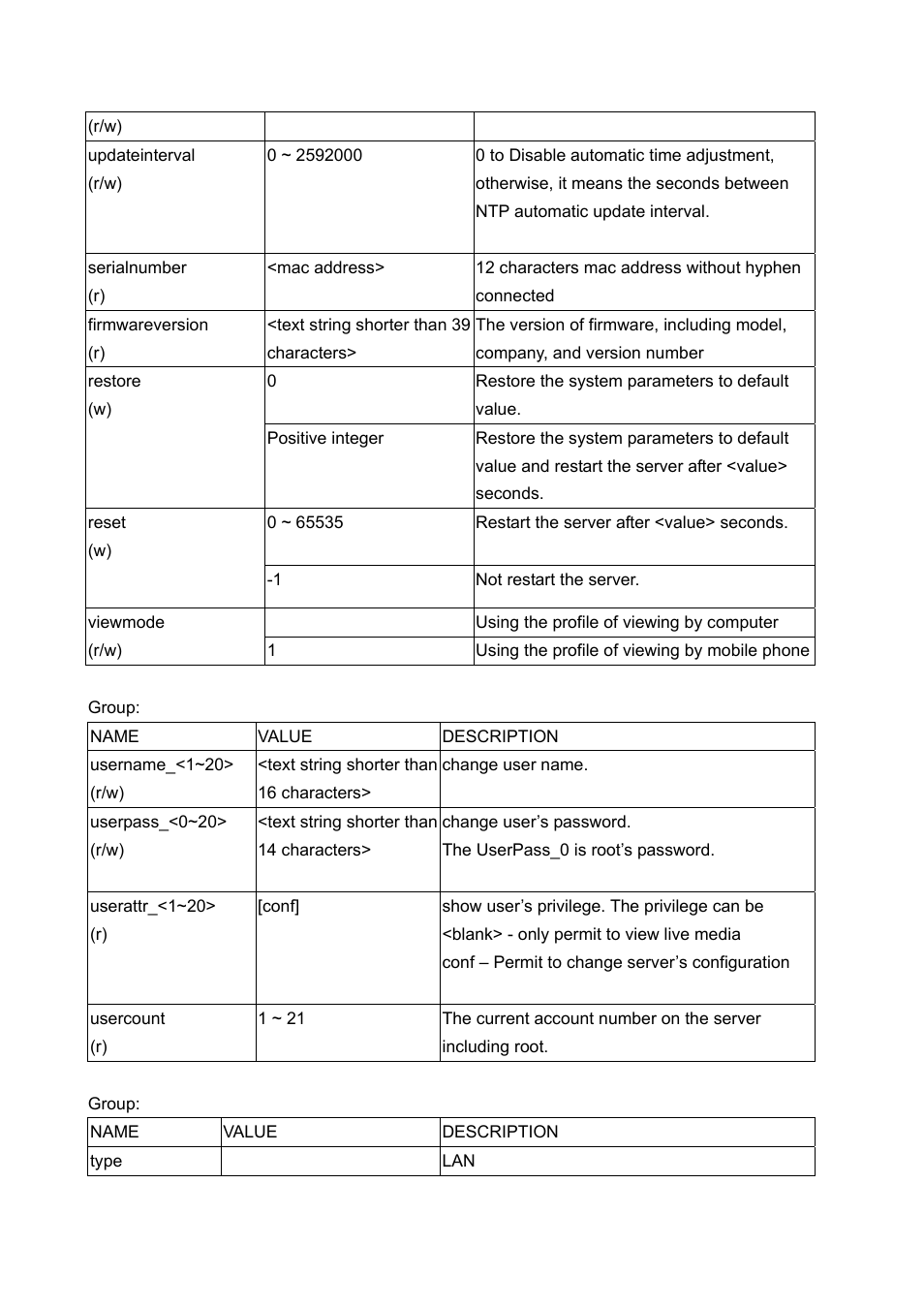 | (r/w) | | |
|---|---|---|
| updateinterval (r/w) | 0 ~ 2592000 | 0 to Disable automatic time adjustment, otherwise, it means the seconds between NTP automatic update interval. |
| serialnumber (r) | <mac address> | 12 characters mac address without hyphen connected |
| firmwareversion (r) | <text string shorter than 39 characters> | The version of firmware, including model, company, and version number |
| restore (w) | 0 | Restore the system parameters to default value. |
| | Positive integer | Restore the system parameters to default value and restart the server after <value> seconds. |
| reset (w) | 0 ~ 65535 | Restart the server after <value> seconds. |
| | -1 | Not restart the server. |
| viewmode (r/w) | | Using the profile of viewing by computer |
| | 1 | Using the profile of viewing by mobile phone |

Group:

| NAME | VALUE | DESCRIPTION |
|---|---|---|
| username_<1~20> (r/w) | <text string shorter than 16 characters> | change user name. |
| userpass_<0~20> (r/w) | <text string shorter than 14 characters> | change user’s password. The UserPass_0 is root’s password. |
| userattr_<1~20> (r) | [conf] | show user’s privilege. The privilege can be <blank> - only permit to view live media conf – Permit to change server’s configuration |
| usercount (r) | 1 ~ 21 | The current account number on the server including root. |

Group:

| NAME | VALUE | DESCRIPTION |
|---|---|---|
| type | | LAN |